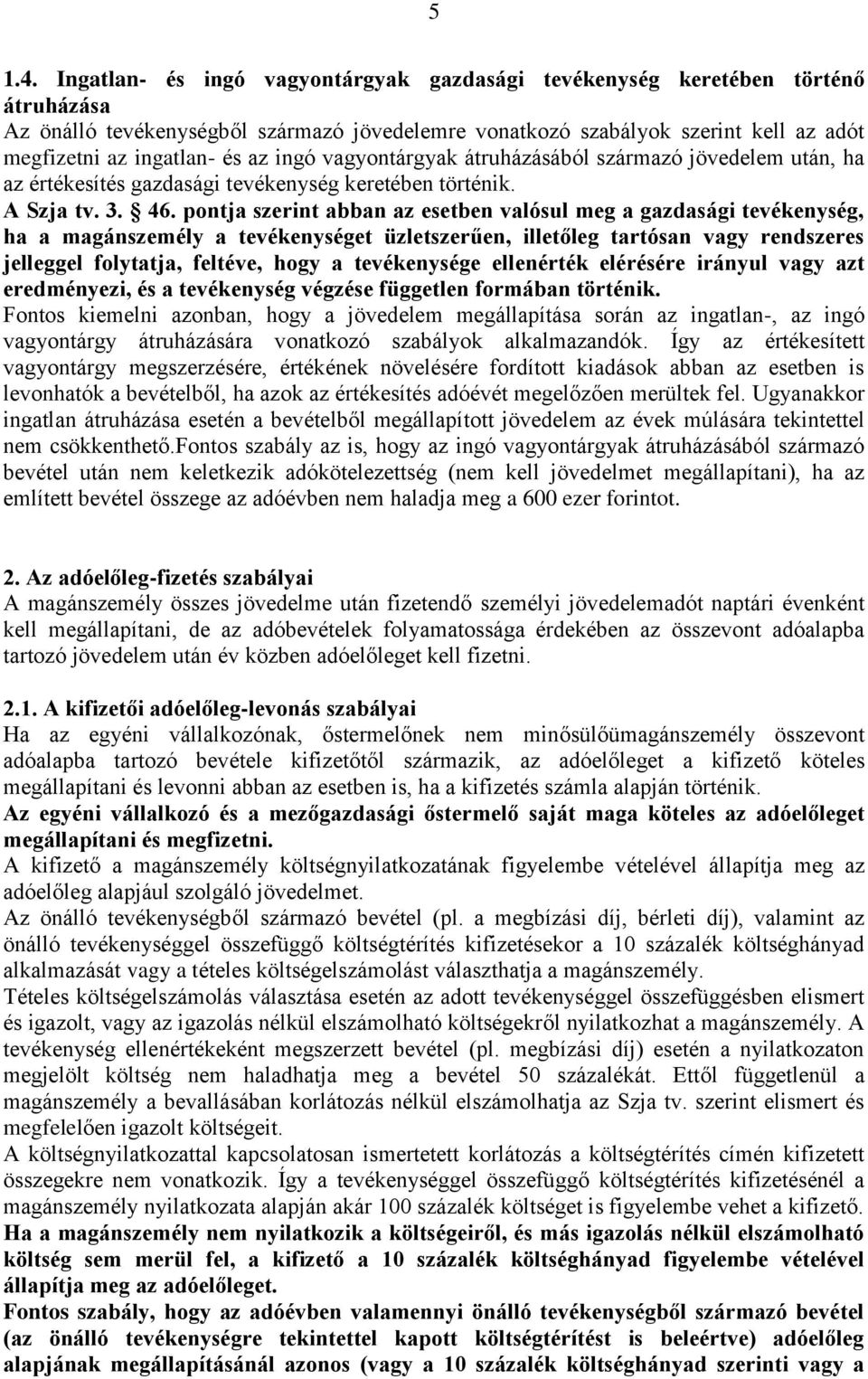 5

1.4. Ingatlan- és ingó vagyontárgyak gazdasági tevékenység keretében történő átruházása
Az önálló tevékenységből származó jövedelemre vonatkozó szabályok szerint kell az adót megfizetni az ingatlan- és az ingó vagyontárgyak átruházásából származó jövedelem után, ha az értékesítés gazdasági tevékenység keretében történik.
A Szja tv. 3. § 46. pontja szerint abban az esetben valósul meg a gazdasági tevékenység, ha a magánszemély a tevékenységet üzletszerűen, illetőleg tartósan vagy rendszeres jelleggel folytatja, feltéve, hogy a tevékenysége ellenérték elérésére irányul vagy azt eredményezi, és a tevékenység végzése független formában történik.
Fontos kiemelni azonban, hogy a jövedelem megállapítása során az ingatlan-, az ingó vagyontárgy átruházására vonatkozó szabályok alkalmazandók. Így az értékesített vagyontárgy megszerzésére, értékének növelésére fordított kiadások abban az esetben is levonhatók a bevételből, ha azok az értékesítés adóévét megelőzően merültek fel. Ugyanakkor ingatlan átruházása esetén a bevételből megállapított jövedelem az évek múlására tekintettel nem csökkenthető.Fontos szabály az is, hogy az ingó vagyontárgyak átruházásából származó bevétel után nem keletkezik adókötelezettség (nem kell jövedelmet megállapítani), ha az említett bevétel összege az adóévben nem haladja meg a 600 ezer forintot.

2. Az adóelőleg-fizetés szabályai
A magánszemély összes jövedelme után fizetendő személyi jövedelemadót naptári évenként kell megállapítani, de az adóbevételek folyamatossága érdekében az összevont adóalapba tartozó jövedelem után év közben adóelőleget kell fizetni.

2.1. A kifizetői adóelőleg-levonás szabályai
Ha az egyéni vállalkozónak, őstermelőnek nem minősülőümagánszemély összevont adóalapba tartozó bevétele kifizetőtől származik, az adóelőleget a kifizető köteles megállapítani és levonni abban az esetben is, ha a kifizetés számla alapján történik.
Az egyéni vállalkozó és a mezőgazdasági őstermelő saját maga köteles az adóelőleget megállapítani és megfizetni.
A kifizető a magánszemély költségnyilatkozatának figyelembe vételével állapítja meg az adóelőleg alapjául szolgáló jövedelmet.
Az önálló tevékenységből származó bevétel (pl. a megbízási díj, bérleti díj), valamint az önálló tevékenységgel összefüggő költségtérítés kifizetésekor a 10 százalék költséghányad alkalmazását vagy a tételes költségelszámolást választhatja a magánszemély.
Tételes költségelszámolás választása esetén az adott tevékenységgel összefüggésben elismert és igazolt, vagy az igazolás nélkül elszámolható költségekről nyilatkozhat a magánszemély. A tevékenység ellenértékeként megszerzett bevétel (pl. megbízási díj) esetén a nyilatkozaton megjelölt költség nem haladhatja meg a bevétel 50 százalékát. Ettől függetlenül a magánszemély a bevallásában korlátozás nélkül elszámolhatja az Szja tv. szerint elismert és megfelelően igazolt költségeit.
A költségnyilatkozattal kapcsolatosan ismertetett korlátozás a költségtérítés címén kifizetett összegekre nem vonatkozik. Így a tevékenységgel összefüggő költségtérítés kifizetésénél a magánszemély nyilatkozata alapján akár 100 százalék költséget is figyelembe vehet a kifizető.
Ha a magánszemély nem nyilatkozik a költségeiről, és más igazolás nélkül elszámolható költség sem merül fel, a kifizető a 10 százalék költséghányad figyelembe vételével állapítja meg az adóelőleget.
Fontos szabály, hogy az adóévben valamennyi önálló tevékenységből származó bevétel (az önálló tevékenységre tekintettel kapott költségtérítést is beleértve) adóelőleg alapjának megállapításánál azonos (vagy a 10 százalék költséghányad szerinti vagy a